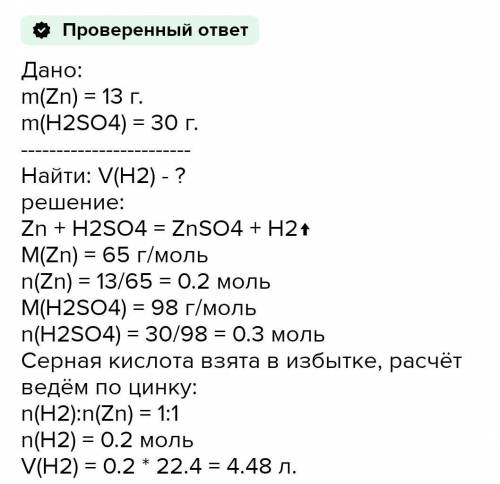 Проверенный ответ

Дано:
m(Zn) = 13 г.
m(H2SO4) = 30 г.
------------------------
Найти: V(H2) - ?
решение:
Zn + H2SO4 = ZnSO4 + H2↑
M(Zn) = 65 г/моль
n(Zn) = 13/65 = 0.2 моль
M(H2SO4) = 98 г/моль
n(H2SO4) = 30/98 = 0.3 моль
Серная кислота взята в избытке, расчёт ведём по цинку:
n(H2):n(Zn) = 1:1
n(H2) = 0.2 моль
V(H2) = 0.2 * 22.4 = 4.48 л.